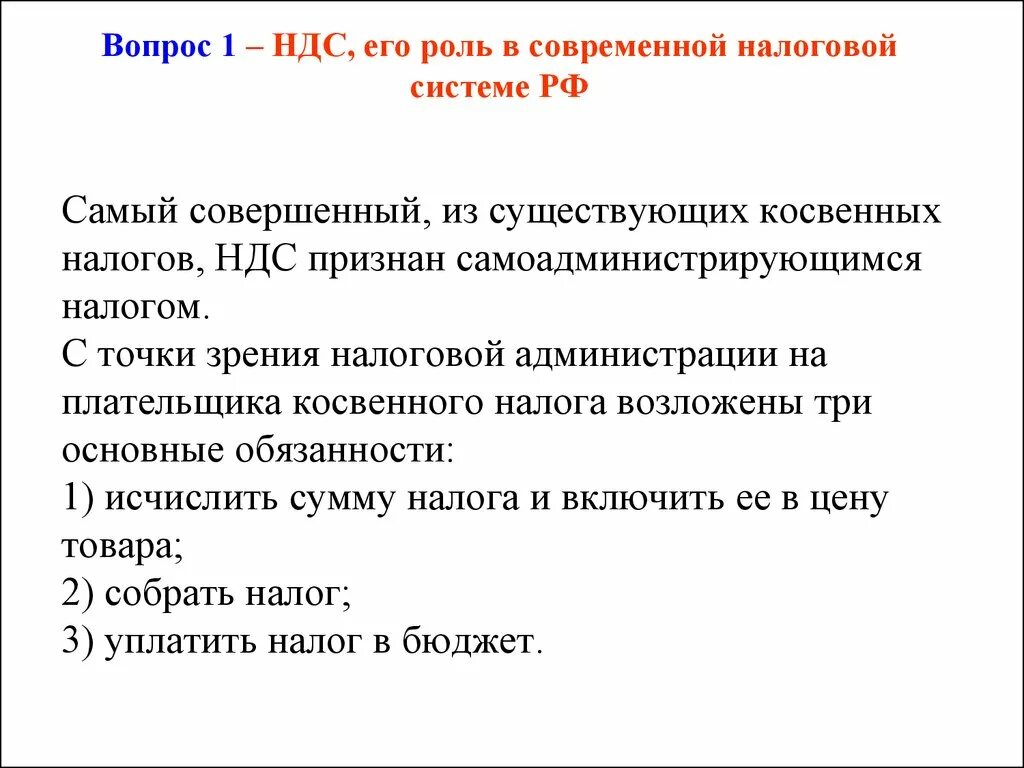 Вопрос 1 – НДС, его роль в современной налоговой системе РФ

Самый совершенный, из существующих косвенных налогов, НДС признан самоадминистрирующимся налогом.
С точки зрения налоговой администрации на плательщика косвенного налога возложены три основные обязанности:
1) исчислить сумму налога и включить ее в цену товара;
2) собрать налог;
3) уплатить налог в бюджет.